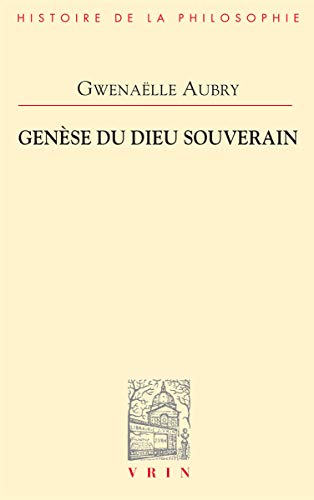 HISTOIRE DE LA PHILOSOPHIE

GWENAËLLE AUBRY

GENÈSE DU DIEU SOUVERAIN

VRIN